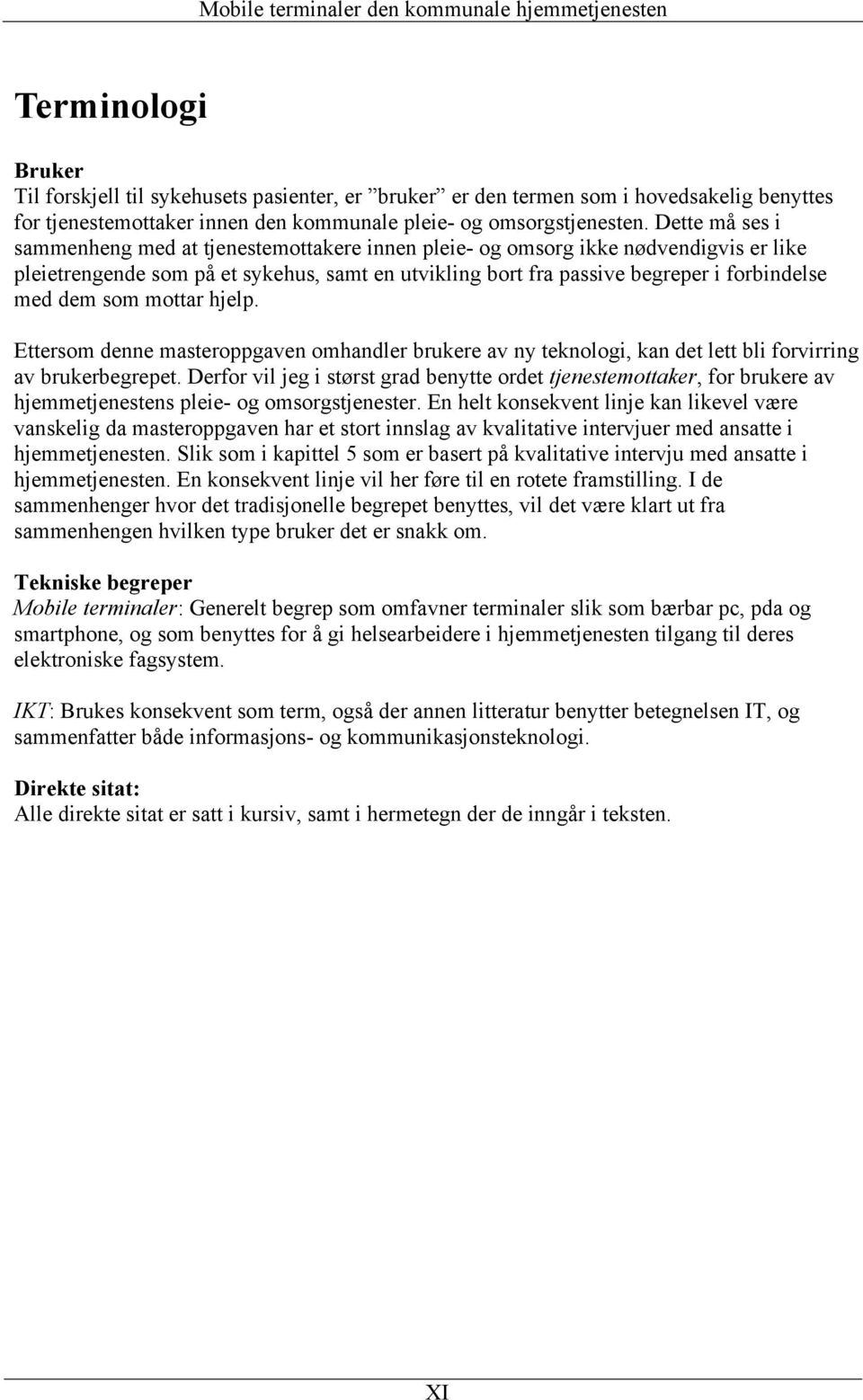 Mobile terminaler den kommunale hjemmetjenesten

Terminologi

Bruker
Til forskjell til sykehusets pasienter, er ”bruker” er den termen som i hovedsakelig benyttes for tjenestemottaker innen den kommunale pleie- og omsorgstjenesten. Dette må ses i sammenheng med at tjenestemottakere innen pleie- og omsorg ikke nødvendigvis er like pleietrengende som på et sykehus, samt en utvikling bort fra passive begreper i forbindelse med dem som mottar hjelp.

Ettersom denne masteroppgaven omhandler brukere av ny teknologi, kan det lett bli forvirring av brukerbegrepet. Derfor vil jeg i størst grad benytte ordet tjenestemottaker, for brukere av hjemmetjenestens pleie- og omsorgstjenester. En helt konsekvent linje kan likevel være vanskelig da masteroppgaven har et stort innslag av kvalitative intervjuer med ansatte i hjemmetjenesten. Slik som i kapittel 5 som er basert på kvalitative intervju med ansatte i hjemmetjenesten. En konsekvent linje vil her føre til en rotete framstilling. I de sammenhenger hvor det tradisjonelle begrepet benyttes, vil det være klart ut fra sammenhengen hvilken type bruker det er snakk om.

Tekniske begreper
Mobile terminaler: Generelt begrep som omfavner terminaler slik som bærbar pc, pda og smartphone, og som benyttes for å gi helsearbeidere i hjemmetjenesten tilgang til deres elektroniske fagsystem.

IKT: Brukes konsekvent som term, også der annen litteratur benytter betegnelsen IT, og sammenfatter både informasjons- og kommunikasjonsteknologi.

Direkte sitat:
Alle direkte sitat er satt i kursiv, samt i hermetegn der de inngår i teksten.

XI